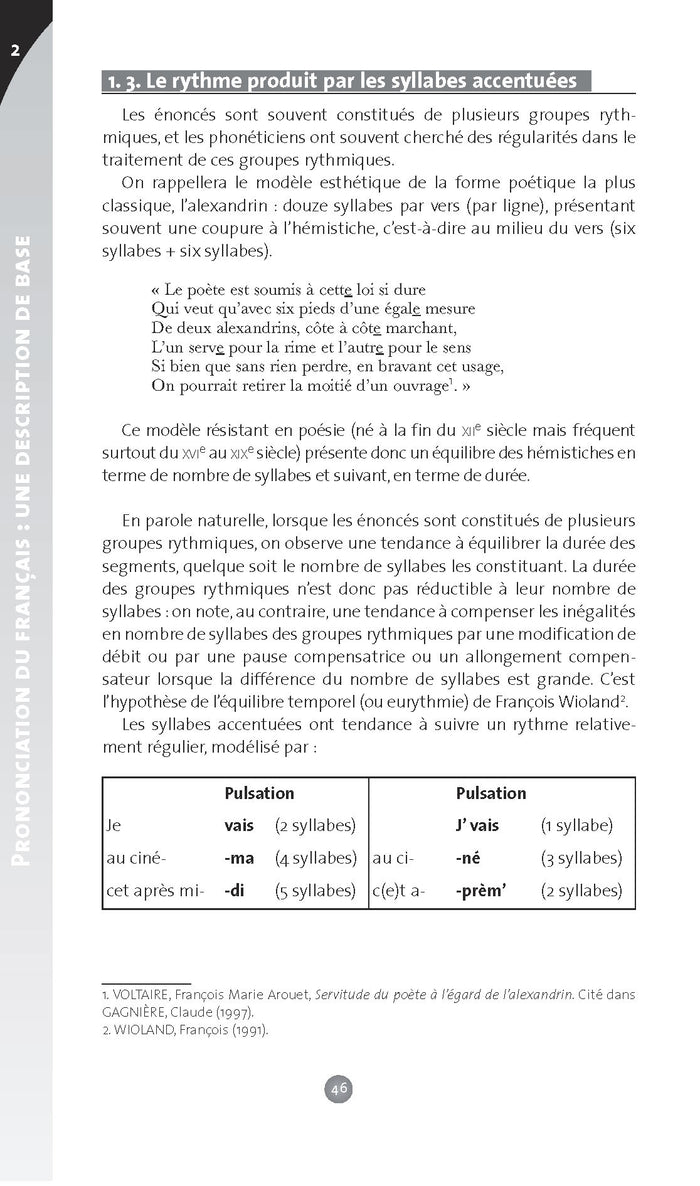 2

PRONONCIATION DU FRANÇAIS : UNE DESCRIPTION DE BASE

1. 3. Le rythme produit par les syllabes accentuées

Les énoncés sont souvent constitués de plusieurs groupes rythmiques, et les phonéticiens ont souvent cherché des régularités dans le traitement de ces groupes rythmiques.

On rappellera le modèle esthétique de la forme poétique la plus classique, l'alexandrin : douze syllabes par vers (par ligne), présentant souvent une coupure à l'hémistiche, c'est-à-dire au milieu du vers (six syllabes + six syllabes).

« Le poète est soumis à cette loi si dure
Qui veut qu'avec six pieds d'une égale mesure
De deux alexandrins, côte à côte marchant,
L'un serve pour la rime et l'autre pour le sens
Si bien que sans rien perdre, en bravant cet usage,
On pourrait retirer la moitié d'un ouvrage$^1$. »

Ce modèle résistant en poésie (né à la fin du XII$^e$ siècle mais fréquent surtout du XVI$^e$ au XIX$^e$ siècle) présente donc un équilibre des hémistiches en terme de nombre de syllabes et suivant, en terme de durée.

En parole naturelle, lorsque les énoncés sont constitués de plusieurs groupes rythmiques, on observe une tendance à équilibrer la durée des segments, quelque soit le nombre de syllabes les constituant. La durée des groupes rythmiques n'est donc pas réductible à leur nombre de syllabes : on note, au contraire, une tendance à compenser les inégalités en nombre de syllabes des groupes rythmiques par une modification de débit ou par une pause compensatrice ou un allongement compensateur lorsque la différence du nombre de syllabes est grande. C'est l'hypothèse de l'équilibre temporel (ou eurythmie) de François Wioland$^2$.

Les syllabes accentuées ont tendance à suivre un rythme relativement régulier, modélisé par :

| | Pulsation | | | Pulsation | |
|---|---|---|---|---|---|
| Je | vais | (2 syllabes) | | J' vais | (1 syllabe) |
| au ciné- | -ma | (4 syllabes) | au ci- | -né | (3 syllabes) |
| cet après mi- | -di | (5 syllabes) | c(e)t a- | -prèm' | (2 syllabes) |

1. VOLTAIRE, François Marie Arouet, Servitude du poète à l'égard de l'alexandrin. Cité dans GAGNIÈRE, Claude (1997).
2. WIOLAND, François (1991).

46